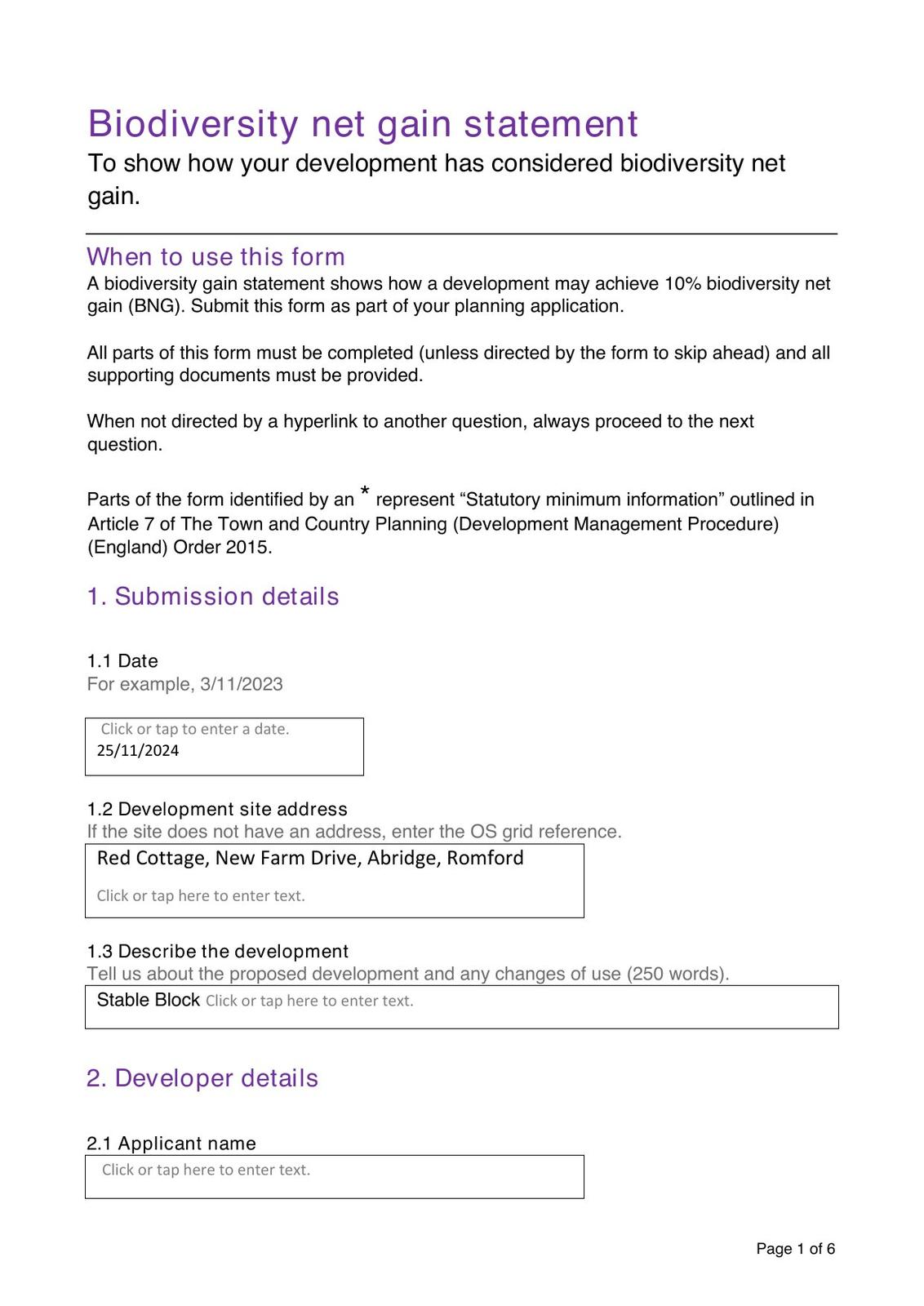 Biodiversity net gain statement

To show how your development has considered biodiversity net gain.

When to use this form

A biodiversity gain statement shows how a development may achieve 10% biodiversity net gain (BNG). Submit this form as part of your planning application.

All parts of this form must be completed (unless directed by the form to skip ahead) and all supporting documents must be provided.

When not directed by a hyperlink to another question, always proceed to the next question.

Parts of the form identified by an * represent “Statutory minimum information” outlined in Article 7 of The Town and Country Planning (Development Management Procedure) (England) Order 2015.

1. Submission details

1.1 Date

For example, 3/11/2023

Click or tap to enter a date.
25/11/2024

1.2 Development site address

If the site does not have an address, enter the OS grid reference.

Red Cottage, New Farm Drive, Abridge, Romford

Click or tap here to enter text.

1.3 Describe the development

Tell us about the proposed development and any changes of use (250 words).

Stable Block Click or tap here to enter text.

2. Developer details

2.1 Applicant name

Click or tap here to enter text.

Page 1 of 6